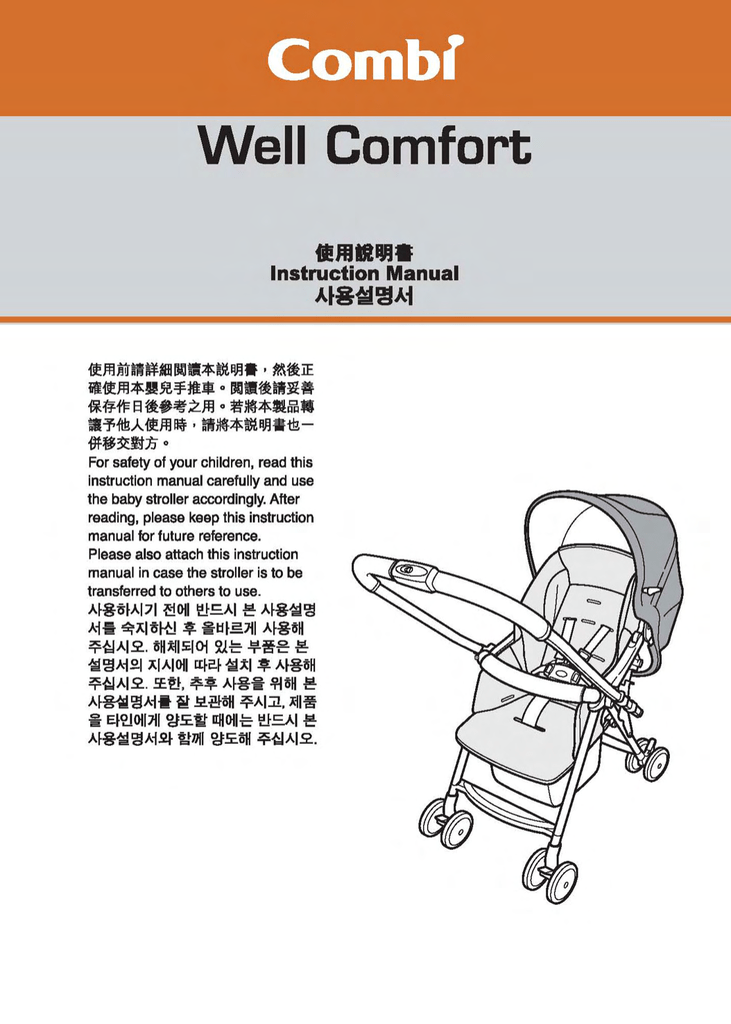 Combi

Well Comfort

使用說明書
Instruction Manual
사용설명서

使用前請詳細閱讀本說明書，然後正確使用本嬰兒手推車。閱讀後請妥善保存作日後參考之用。若將本製品轉讓予他人使用時，請將本說明書也一併移交對方。

For safety of your children, read this instruction manual carefully and use the baby stroller accordingly. After reading, please keep this instruction manual for future reference.
Please also attach this instruction manual in case the stroller is to be transferred to others to use.

사용하시기 전에 반드시 본 사용설명서를 숙지하신 후 올바르게 사용해 주십시오. 해체되어 있는 부품은 본 설명서의 지시에 따라 설치 후 사용해 주십시오. 또한, 추후 사용을 위해 본 사용설명서를 잘 보관해 주시고, 제품을 타인에게 양도할 때에는 반드시 본 사용설명서와 함께 양도해 주십시오.